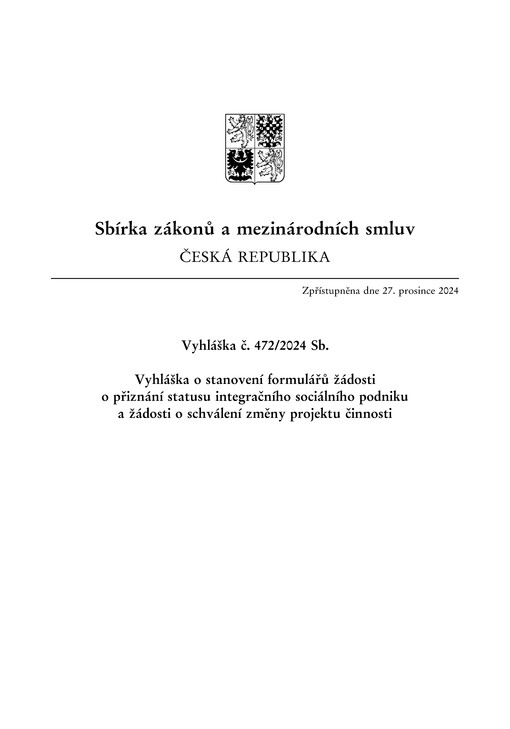 Sbírka zákonů a mezinárodních smluv
ČESKÁ REPUBLIKA

Zpřístupněna dne 27. prosince 2024

Vyhláška č. 472/2024 Sb.

Vyhláška o stanovení formulářů žádosti o přiznání statusu integračního sociálního podniku a žádosti o schválení změny projektu činnosti